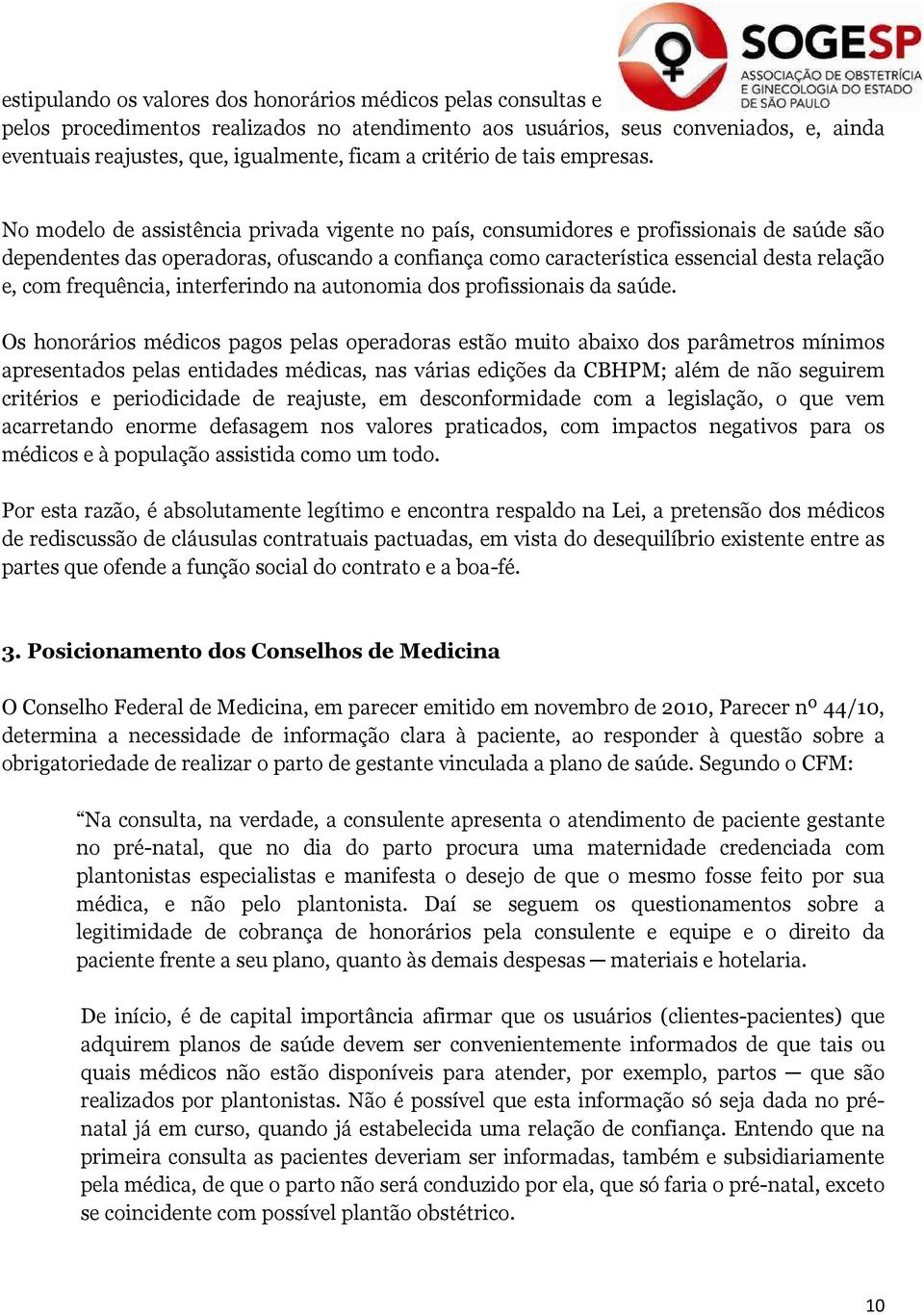 SOGESP
ASSOCIAÇÃO DE OBSTETRÍCIA E GINECOLOGIA DO ESTADO DE SÃO PAULO

estipulando os valores dos honorários médicos pelas consultas e pelos procedimentos realizados no atendimento aos usuários, seus conveniados, e, ainda eventuais reajustes, que, igualmente, ficam a critério de tais empresas.

No modelo de assistência privada vigente no país, consumidores e profissionais de saúde são dependentes das operadoras, ofuscando a confiança como característica essencial desta relação e, com frequência, interferindo na autonomia dos profissionais da saúde.

Os honorários médicos pagos pelas operadoras estão muito abaixo dos parâmetros mínimos apresentados pelas entidades médicas, nas várias edições da CBHPM; além de não seguirem critérios e periodicidade de reajuste, em desconformidade com a legislação, o que vem acarretando enorme defasagem nos valores praticados, com impactos negativos para os médicos e à população assistida como um todo.

Por esta razão, é absolutamente legítimo e encontra respaldo na Lei, a pretensão dos médicos de rediscussão de cláusulas contratuais pactuadas, em vista do desequilíbrio existente entre as partes que ofende a função social do contrato e a boa-fé.

3. Posicionamento dos Conselhos de Medicina

O Conselho Federal de Medicina, em parecer emitido em novembro de 2010, Parecer nº 44/10, determina a necessidade de informação clara à paciente, ao responder à questão sobre a obrigatoriedade de realizar o parto de gestante vinculada a plano de saúde. Segundo o CFM:

“Na consulta, na verdade, a consulente apresenta o atendimento de paciente gestante no pré-natal, que no dia do parto procura uma maternidade credenciada com plantonistas especialistas e manifesta o desejo de que o mesmo fosse feito por sua médica, e não pelo plantonista. Daí se seguem os questionamentos sobre a legitimidade de cobrança de honorários pela consulente e equipe e o direito da paciente frente a seu plano, quanto às demais despesas — materiais e hotelaria.

De início, é de capital importância afirmar que os usuários (clientes-pacientes) que adquirem planos de saúde devem ser convenientemente informados de que tais ou quais médicos não estão disponíveis para atender, por exemplo, partos — que são realizados por plantonistas. Não é possível que esta informação só seja dada no pré-natal já em curso, quando já estabelecida uma relação de confiança. Entendo que na primeira consulta as pacientes deveriam ser informadas, também e subsidiariamente pela médica, de que o parto não será conduzido por ela, que só faria o pré-natal, exceto se coincidente com possível plantão obstétrico.

10